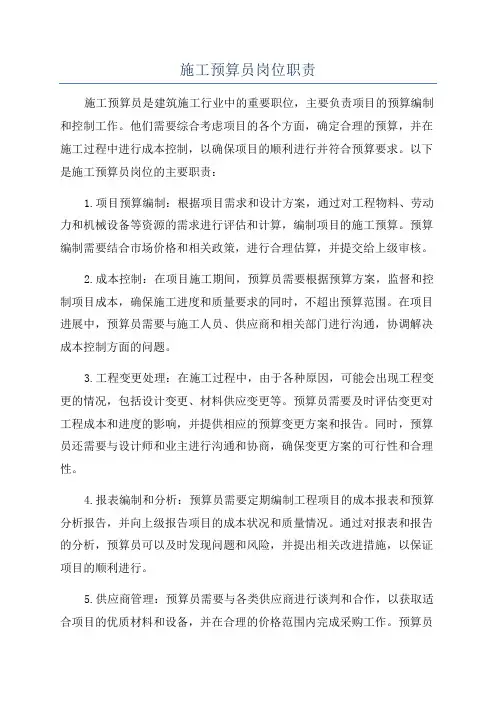 施工预算员岗位职责

施工预算员是建筑施工行业中的重要职位，主要负责项目的预算编制和控制工作。他们需要综合考虑项目的各个方面，确定合理的预算，并在施工过程中进行成本控制，以确保项目的顺利进行并符合预算要求。以下是施工预算员岗位的主要职责：

1.项目预算编制：根据项目需求和设计方案，通过对工程物料、劳动力和机械设备等资源的需求进行评估和计算，编制项目的施工预算。预算编制需要结合市场价格和相关政策，进行合理估算，并提交给上级审核。

2.成本控制：在项目施工期间，预算员需要根据预算方案，监督和控制项目成本，确保施工进度和质量要求的同时，不超出预算范围。在项目进展中，预算员需要与施工人员、供应商和相关部门进行沟通，协调解决成本控制方面的问题。

3.工程变更处理：在施工过程中，由于各种原因，可能会出现工程变更的情况，包括设计变更、材料供应变更等。预算员需要及时评估变更对工程成本和进度的影响，并提供相应的预算变更方案和报告。同时，预算员还需要与设计师和业主进行沟通和协商，确保变更方案的可行性和合理性。

4.报表编制和分析：预算员需要定期编制工程项目的成本报表和预算分析报告，并向上级报告项目的成本状况和质量情况。通过对报表和报告的分析，预算员可以及时发现问题和风险，并提出相关改进措施，以保证项目的顺利进行。

5.供应商管理：预算员需要与各类供应商进行谈判和合作，以获取适合项目的优质材料和设备，并在合理的价格范围内完成采购工作。预算员